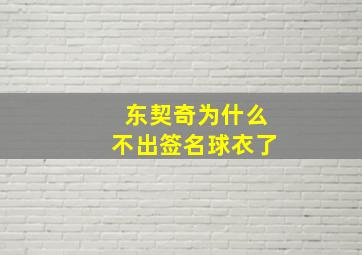 东契奇为什么
不出签名球衣了